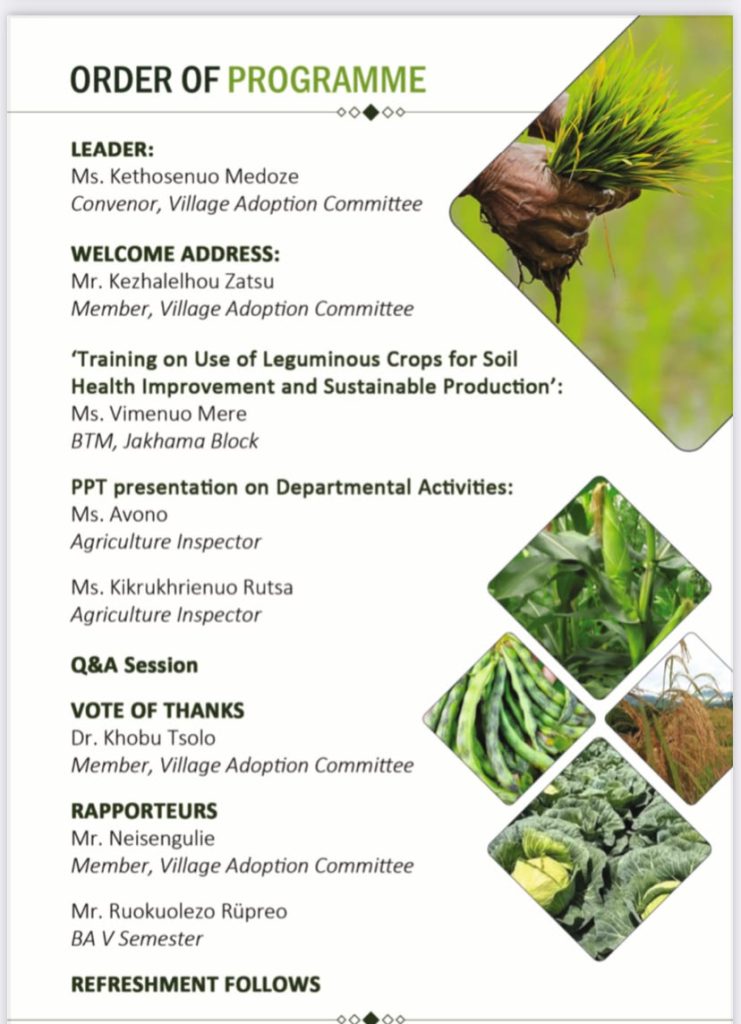 ORDER OF PROGRAMME

LEADER:
Ms. Kethosenuo Medoze
Convenor, Village Adoption Committee

WELCOME ADDRESS:
Mr. Kezhalelhou Zatsu
Member, Village Adoption Committee

'Training on Use of Leguminous Crops for Soil Health Improvement and Sustainable Production':
Ms. Vimenuo Mere
BTM, Jakhama Block

PPT presentation on Departmental Activities:
Ms. Avono
Agriculture Inspector

Ms. Kikrukhrienuo Rutsa
Agriculture Inspector

Q&A Session

VOTE OF THANKS
Dr. Khobu Tsolo
Member, Village Adoption Committee

RAPPORTEURS
Mr. Neisengulie
Member, Village Adoption Committee

Mr. Ruokuolezo Rüpreo
BA V Semester

REFRESHMENT FOLLOWS